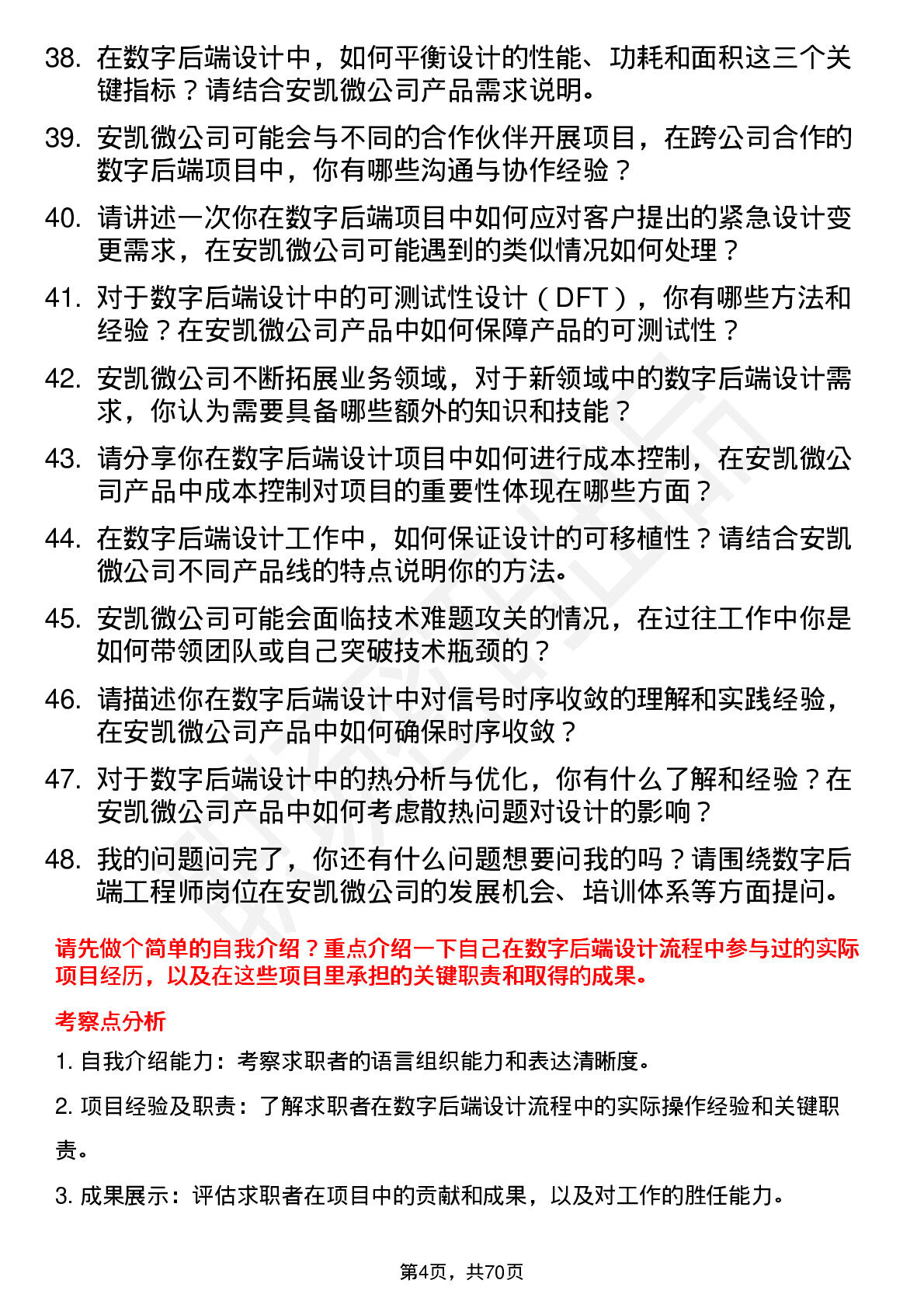 38. 在数字后端设计中，如何平衡设计的性能、功耗和面积这三个关键指标？请结合安凯微公司产品需求说明。

39. 安凯微公司可能会与不同的合作伙伴开展项目，在跨公司合作的数字后端项目中，你有哪些沟通与协作经验？

40. 请讲述一次你在数字后端项目中如何应对客户提出的紧急设计变更需求，在安凯微公司可能遇到的类似情况如何处理？

41. 对于数字后端设计中的可测试性设计（DFT），你有哪些方法和经验？在安凯微公司产品中如何保障产品的可测试性？

42. 安凯微公司不断拓展业务领域，对于新领域中的数字后端设计需求，你认为需要具备哪些额外的知识和技能？

43. 请分享你在数字后端设计项目中如何进行成本控制，在安凯微公司产品中成本控制对项目的重要性体现在哪些方面？

44. 在数字后端设计工作中，如何保证设计的可移植性？请结合安凯微公司不同产品线的特点说明你的方法。

45. 安凯微公司可能会面临技术难题攻关的情况，在过往工作中你是如何带领团队或自己突破技术瓶颈的？

46. 请描述你在数字后端设计中对信号时序收敛的理解和实践经验，在安凯微公司产品中如何确保时序收敛？

47. 对于数字后端设计中的热分析与优化，你有什么了解和经验？在安凯微公司产品中如何考虑散热问题对设计的影响？

48. 我的问题问完了，你还有什么问题想要问我的吗？请围绕数字后端工程师岗位在安凯微公司的发展机会、培训体系等方面提问。

请先做个简单的自我介绍？重点介绍一下自己在数字后端设计流程中参与过的实际项目经历，以及在这些项目里承担的关键职责和取得的成果。

考察点分析

1. 自我介绍能力：考察求职者的语言组织能力和表达清晰度。

2. 项目经验及职责：了解求职者在数字后端设计流程中的实际操作经验和关键职责。

3. 成果展示：评估求职者在项目中的贡献和成果，以及对工作的胜任能力。

第4页，共70页